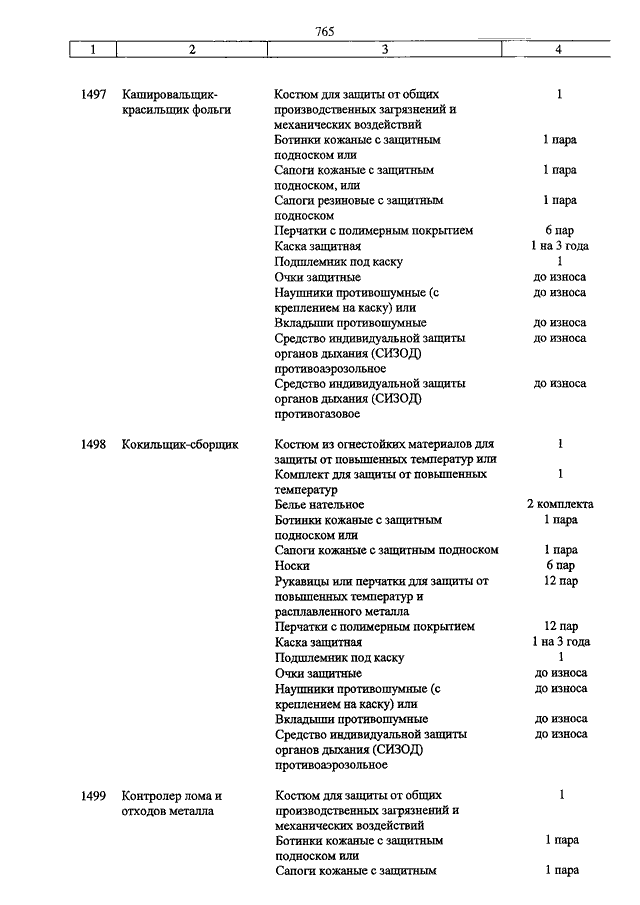 765

| 1 | 2 | 3 | 4 |
|---|---|---|---|
| 1497 | Кашировальщик-красильщик фольги | Костюм для защиты от общих производственных загрязнений и механических воздействий | 1 |
| | | Ботинки кожаные с защитным подноском или | 1 пара |
| | | Сапоги кожаные с защитным подноском, или | 1 пара |
| | | Сапоги резиновые с защитным подноском | 1 пара |
| | | Перчатки с полимерным покрытием | 6 пар |
| | | Каска защитная | 1 на 3 года |
| | | Подшлемник под каску | 1 |
| | | Очки защитные | до износа |
| | | Наушники противошумные (с креплением на каску) или | до износа |
| | | Вкладыши противошумные | до износа |
| | | Средство индивидуальной защиты органов дыхания (СИЗОД) противоаэрозольное | до износа |
| | | Средство индивидуальной защиты органов дыхания (СИЗОД) противогазовое | до износа |
| 1498 | Кокильщик-сборщик | Костюм из огнестойких материалов для защиты от повышенных температур или | 1 |
| | | Комплект для защиты от повышенных температур | 1 |
| | | Белье нательное | 2 комплекта |
| | | Ботинки кожаные с защитным подноском или | 1 пара |
| | | Сапоги кожаные с защитным подноском | 1 пара |
| | | Носки | 6 пар |
| | | Рукавицы или перчатки для защиты от повышенных температур и расплавленного металла | 12 пар |
| | | Перчатки с полимерным покрытием | 12 пар |
| | | Каска защитная | 1 на 3 года |
| | | Подшлемник под каску | 1 |
| | | Очки защитные | до износа |
| | | Наушники противошумные (с креплением на каску) или | до износа |
| | | Вкладыши противошумные | до износа |
| | | Средство индивидуальной защиты органов дыхания (СИЗОД) противоаэрозольное | до износа |
| 1499 | Контролер лома и отходов металла | Костюм для защиты от общих производственных загрязнений и механических воздействий | 1 |
| | | Ботинки кожаные с защитным подноском или | 1 пара |
| | | Сапоги кожаные с защитным | 1 пара |